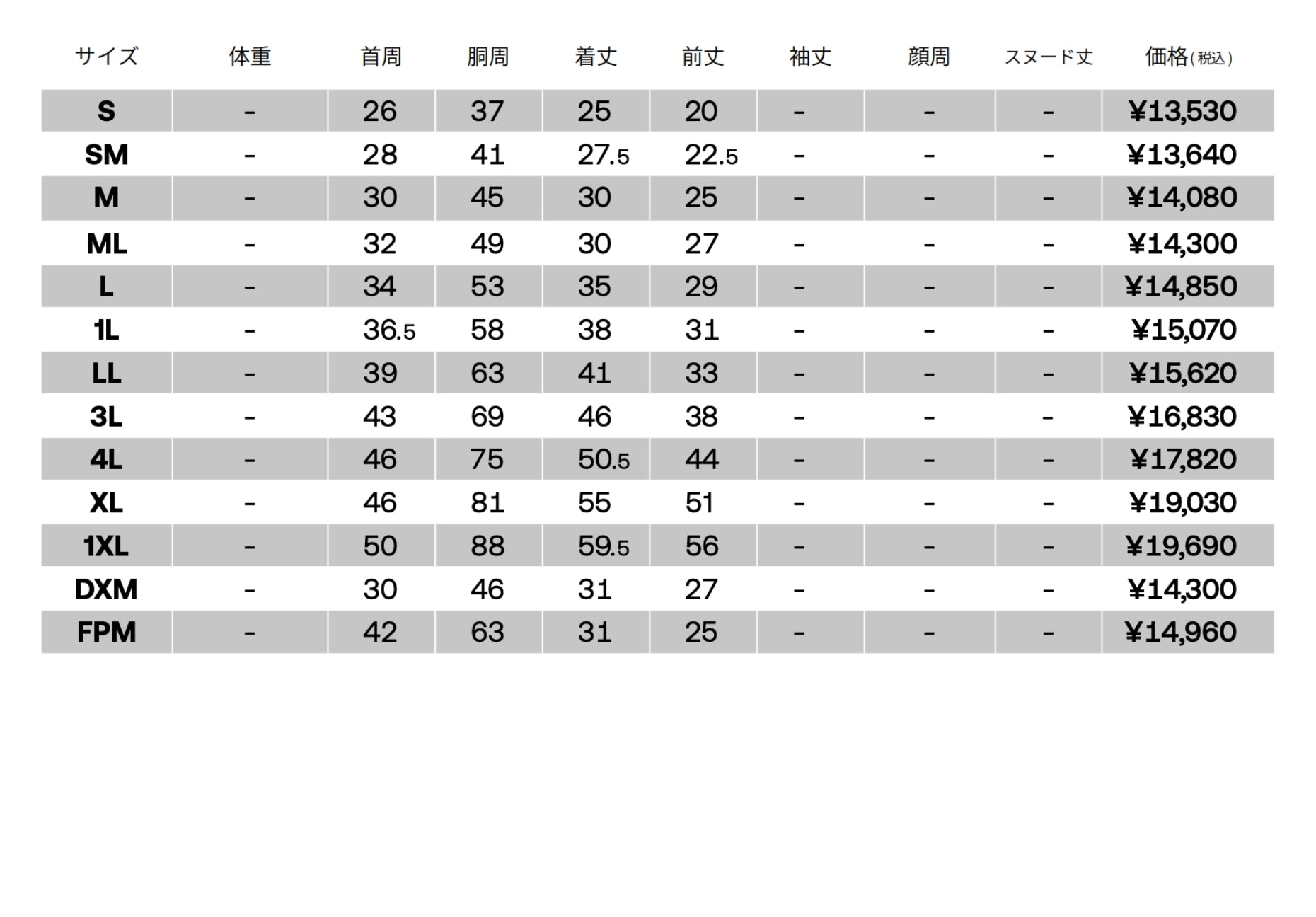 | サイズ | 体重 | 首周 | 胴周 | 着丈 | 前丈 | 袖丈 | 顔周 | スヌード丈 | 価格(税込) |
|---|---|---|---|---|---|---|---|---|---|
| S | - | 26 | 37 | 25 | 20 | - | - | - | ¥13,530 |
| SM | - | 28 | 41 | 27.5 | 22.5 | - | - | - | ¥13,640 |
| M | - | 30 | 45 | 30 | 25 | - | - | - | ¥14,080 |
| ML | - | 32 | 49 | 30 | 27 | - | - | - | ¥14,300 |
| L | - | 34 | 53 | 35 | 29 | - | - | - | ¥14,850 |
| 1L | - | 36.5 | 58 | 38 | 31 | - | - | - | ¥15,070 |
| LL | - | 39 | 63 | 41 | 33 | - | - | - | ¥15,620 |
| 3L | - | 43 | 69 | 46 | 38 | - | - | - | ¥16,830 |
| 4L | - | 46 | 75 | 50.5 | 44 | - | - | - | ¥17,820 |
| XL | - | 46 | 81 | 55 | 51 | - | - | - | ¥19,030 |
| 1XL | - | 50 | 88 | 59.5 | 56 | - | - | - | ¥19,690 |
| DXM | - | 30 | 46 | 31 | 27 | - | - | - | ¥14,300 |
| FPM | - | 42 | 63 | 31 | 25 | - | - | - | ¥14,960 |